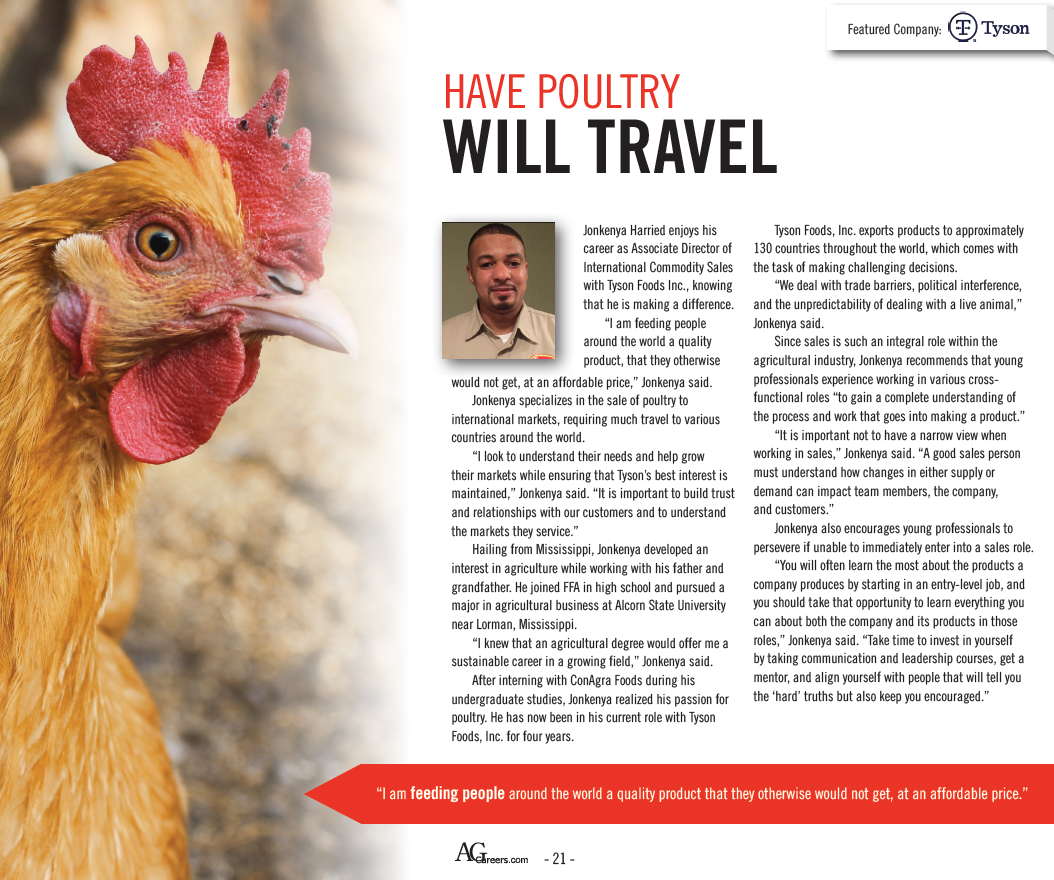 Featured Company: Tyson

HAVE POULTRY
WILL TRAVEL

Jonkenya Harried enjoys his career as Associate Director of International Commodity Sales with Tyson Foods Inc., knowing that he is making a difference.

"I am feeding people around the world a quality product, that they otherwise would not get, at an affordable price," Jonkenya said.

Jonkenya specializes in the sale of poultry to international markets, requiring much travel to various countries around the world.

"I look to understand their needs and help grow their markets while ensuring that Tyson's best interest is maintained," Jonkenya said. "It is important to build trust and relationships with our customers and to understand the markets they service."

Hailing from Mississippi, Jonkenya developed an interest in agriculture while working with his father and grandfather. He joined FFA in high school and pursued a major in agricultural business at Alcorn State University near Lorman, Mississippi.

"I knew that an agricultural degree would offer me a sustainable career in a growing field," Jonkenya said.

After interning with ConAgra Foods during his undergraduate studies, Jonkenya realized his passion for poultry. He has now been in his current role with Tyson Foods, Inc. for four years.

Tyson Foods, Inc. exports products to approximately 130 countries throughout the world, which comes with the task of making challenging decisions.

"We deal with trade barriers, political interference, and the unpredictability of dealing with a live animal," Jonkenya said.

Since sales is such an integral role within the agricultural industry, Jonkenya recommends that young professionals experience working in various cross-functional roles "to gain a complete understanding of the process and work that goes into making a product."

"It is important not to have a narrow view when working in sales," Jonkenya said. "A good sales person must understand how changes in either supply or demand can impact team members, the company, and customers."

Jonkenya also encourages young professionals to persevere if unable to immediately enter into a sales role.

"You will often learn the most about the products a company produces by starting in an entry-level job, and you should take that opportunity to learn everything you can about both the company and its products in those roles," Jonkenya said. "Take time to invest in yourself by taking communication and leadership courses, get a mentor, and align yourself with people that will tell you the 'hard' truths but also keep you encouraged."

"I am feeding people around the world a quality product that they otherwise would not get, at an affordable price."

AGCareers.com - 21 -